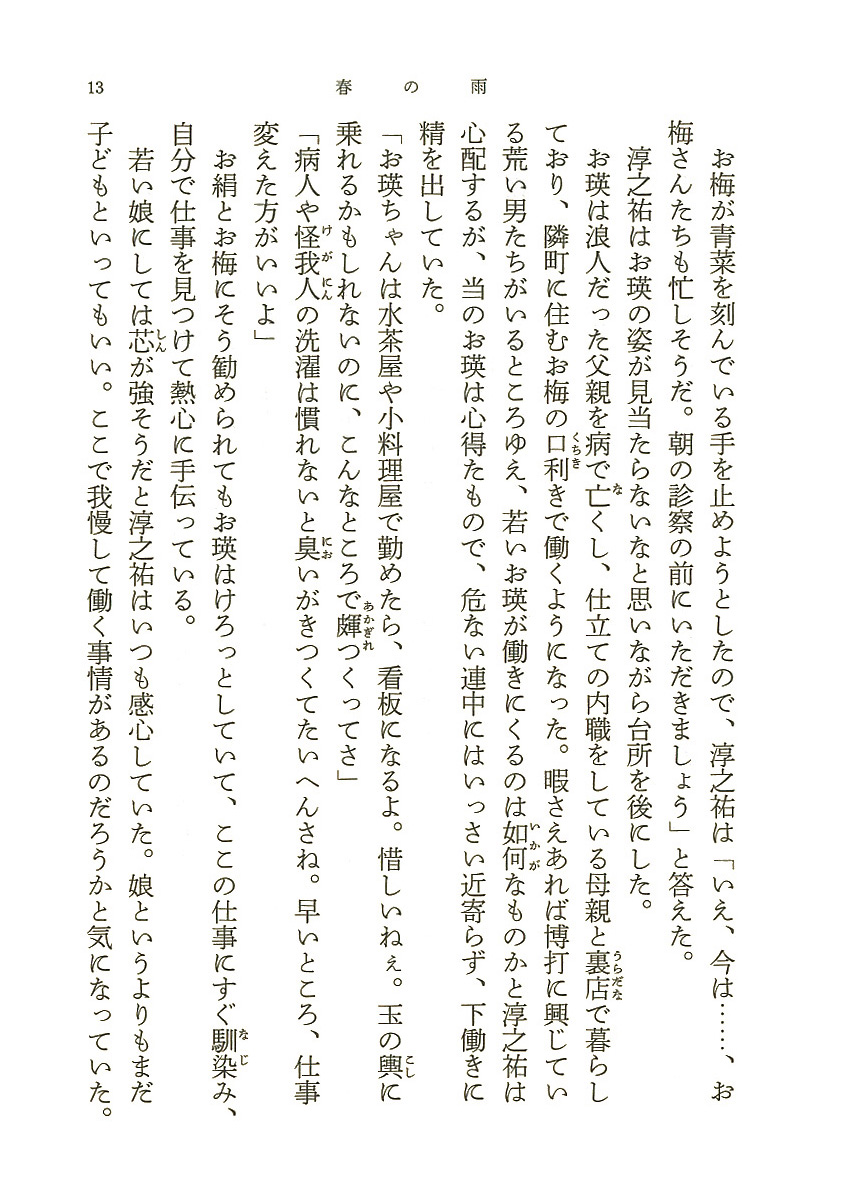 13　　春の雨

お梅が青菜を刻んでいる手を止めようとしたので、淳之祐は「いえ、今は……、お梅さんたちも忙しそうだ。朝の診察の前にいただきましょう」と答えた。

淳之祐はお瑛の姿が見当たらないなと思いながら台所を後にした。

お瑛は浪人だった父親を病で亡くし、仕立ての内職をしている母親と裏店で暮らしており、隣町に住むお梅の口利きで働くようになった。暇さえあれば博打に興じている荒い男たちがいるところゆえ、若いお瑛が働きにくるのは如何なものかと淳之祐は心配するが、当のお瑛は心得たもので、危ない連中にはいっさい近寄らず、下働きに精を出していた。

「お瑛ちゃんは水茶屋や小料理屋で勤めたら、看板になるよ。惜しいねぇ。玉の輿に乗れるかもしれないのに、こんなところで皹つくってさ」

「病人や怪我人の洗濯は慣れないと臭いがきつくてたいへんさね。早いところ、仕事変えた方がいいよ」

お絹とお梅にそう勧められてもお瑛はけろっとしていて、ここの仕事にすぐ馴染み、自分で仕事を見つけて熱心に手伝っている。

若い娘にしては芯が強そうだと淳之祐はいつも感心していた。娘というよりもまだ子どもといってもいい。ここで我慢して働く事情があるのだろうかと気になっていた。